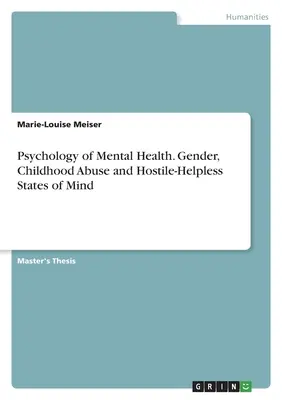 Humanities

Marie-Louise Meiser

Psychology of Mental Health. Gender, Childhood Abuse and Hostile-Helpless States of Mind

Master's Thesis

GRIN